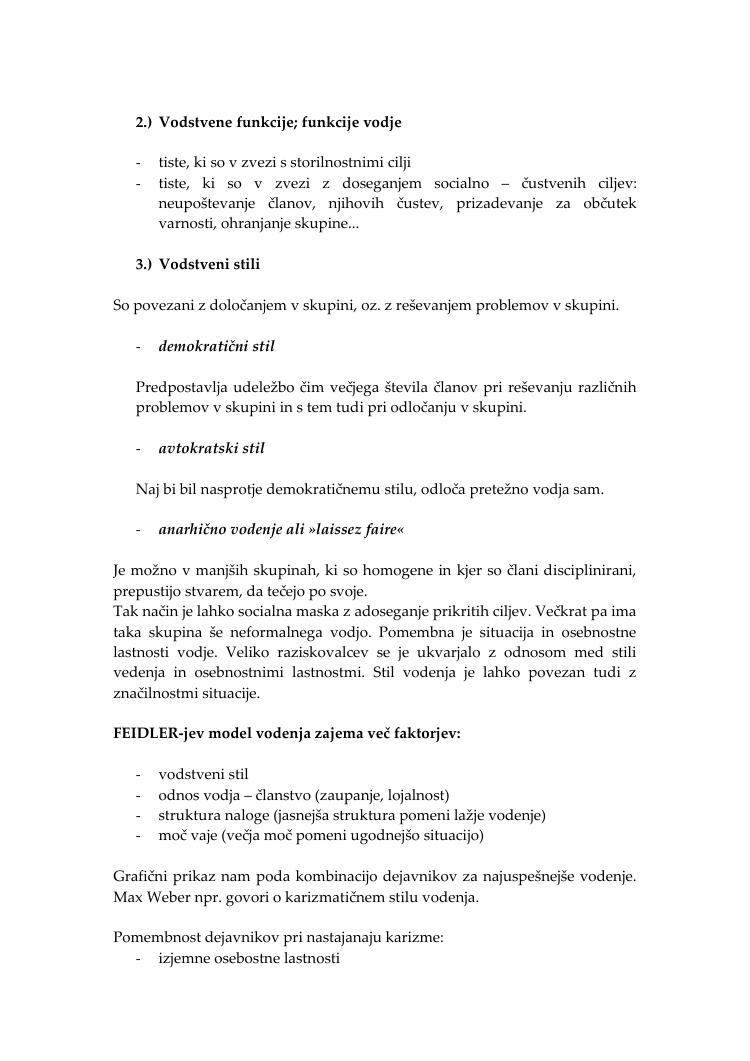 2.) Vodstvene funkcije; funkcije vodje

- tiste, ki so v zvezi s storilnostnimi cilji
- tiste, ki so v zvezi z doseganjem socialno – čustvenih ciljev: neupoštevanje članov, njihovih čustev, prizadevanje za občutek varnosti, ohranjanje skupine...

3.) Vodstveni stili

So povezani z določanjem v skupini, oz. z reševanjem problemov v skupini.

- demokratični stil

Predpostavlja udeležbo čim večjega števila članov pri reševanju različnih problemov v skupini in s tem tudi pri odločanju v skupini.

- avtokratski stil

Naj bi bil nasprotje demokratičnemu stilu, odloča pretežno vodja sam.

- anarhično vodenje ali »laissez faire«

Je možno v manjših skupinah, ki so homogene in kjer so člani disciplinirani, prepustijo stvarem, da tečejo po svoje.
Tak način je lahko socialna maska z adoseganje prikritih ciljev. Večkrat pa ima taka skupina še neformalnega vodjo. Pomembna je situacija in osebnostne lastnosti vodje. Veliko raziskovalcev se je ukvarjalo z odnosom med stili vedenja in osebnostnimi lastnostmi. Stil vodenja je lahko povezan tudi z značilnostmi situacije.

FEIDLER-jev model vodenja zajema več faktorjev:

- vodstveni stil
- odnos vodja – članstvo (zaupanje, lojalnost)
- struktura naloge (jasnejša struktura pomeni lažje vodenje)
- moč vaje (večja moč pomeni ugodnejšo situacijo)

Grafični prikaz nam poda kombinacijo dejavnikov za najuspešnejše vodenje. Max Weber npr. govori o karizmatičnem stilu vodenja.

Pomembnost dejavnikov pri nastajanaju karizme:
- izjemne osebostne lastnosti